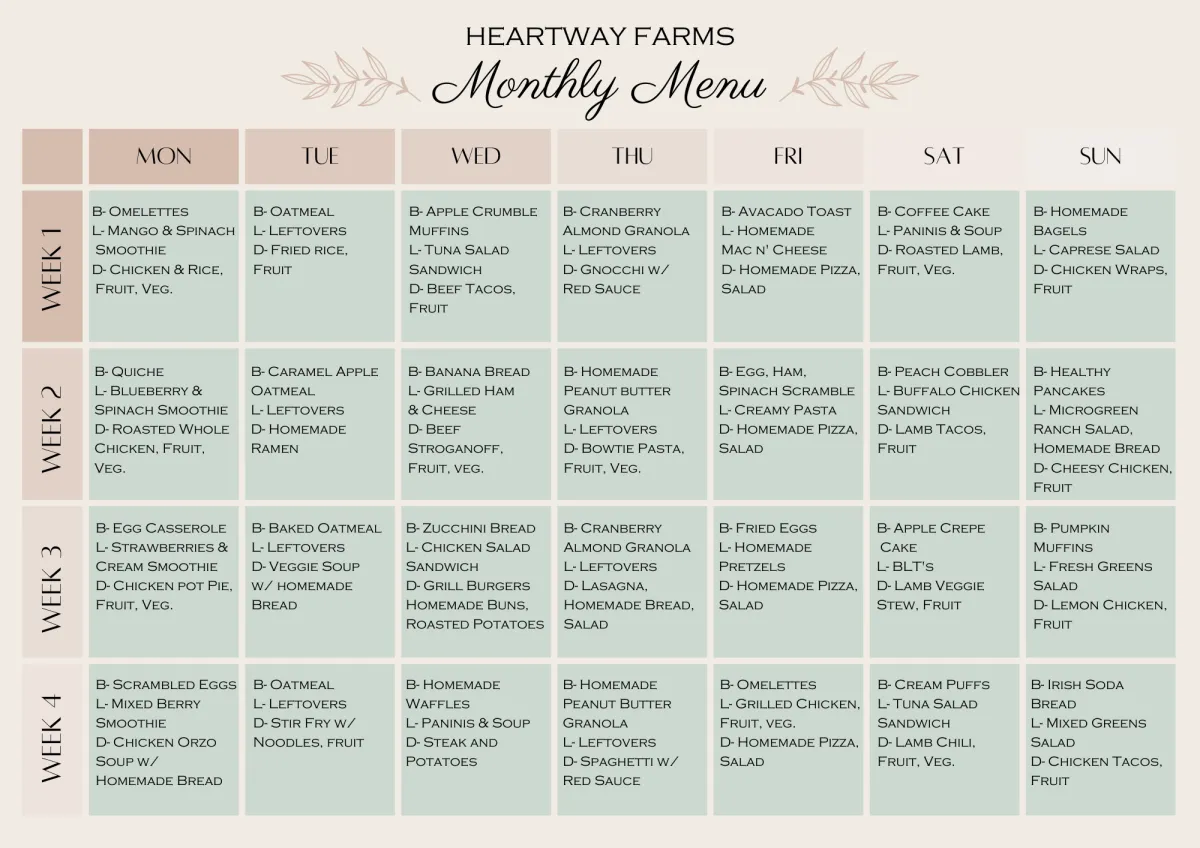 HEARTWAY FARMS

Monthly Menu

| | MON | TUE | WED | THU | FRI | SAT | SUN |
|---|---|---|---|---|---|---|---|
| WEEK 1 | B- Omelettes L- Mango & Spinach Smoothie D- Chicken & Rice, Fruit, Veg. | B- Oatmeal L- Leftovers D- Fried rice, Fruit | B- Apple Crumble Muffins L- Tuna Salad Sandwich D- Beef Tacos, Fruit | B- Cranberry Almond Granola L- Leftovers D- Gnocchi w/ Red Sauce | B- Avacado Toast L- Homemade Mac n' Cheese D- Homemade Pizza, Salad | B- Coffee Cake L- Paninis & Soup D- Roasted Lamb, Fruit, Veg. | B- Homemade Bagels L- Caprese Salad D- Chicken Wraps, Fruit |
| WEEK 2 | B- Quiche L- Blueberry & Spinach Smoothie D- Roasted Whole Chicken, Fruit, Veg. | B- Caramel Apple Oatmeal L- Leftovers D- Homemade Ramen | B- Banana Bread L- Grilled Ham & Cheese D- Beef Stroganoff, Fruit, veg. | B- Homemade Peanut butter Granola L- Leftovers D- Bowtie Pasta, Fruit, Veg. | B- Egg, Ham, Spinach Scramble L- Creamy Pasta D- Homemade Pizza, Salad | B- Peach Cobbler L- Buffalo Chicken Sandwich D- Lamb Tacos, Fruit | B- Healthy Pancakes L- Microgreen Ranch Salad, Homemade Bread D- Cheesy Chicken, Fruit |
| WEEK 3 | B- Egg Casserole L- Strawberries & Cream Smoothie D- Chicken pot Pie, Fruit, Veg. | B- Baked Oatmeal L- Leftovers D- Veggie Soup w/ homemade Bread | B- Zucchini Bread L- Chicken Salad Sandwich D- Grill Burgers Homemade Buns, Roasted Potatoes | B- Cranberry Almond Granola L- Leftovers D- Lasagna, Homemade Bread, Salad | B- Fried Eggs L- Homemade Pretzels D- Homemade Pizza, Salad | B- Apple Crepe Cake L- BLT's D- Lamb Veggie Stew, Fruit | B- Pumpkin Muffins L- Fresh Greens Salad D- Lemon Chicken, Fruit |
| WEEK 4 | B- Scrambled Eggs L- Mixed Berry Smoothie D- Chicken Orzo Soup w/ Homemade Bread | B- Oatmeal L- Leftovers D- Stir Fry w/ Noodles, fruit | B- Homemade Waffles L- Paninis & Soup D- Steak and Potatoes | B- Homemade Peanut Butter Granola L- Leftovers D- Spaghetti w/ Red Sauce | B- Omelettes L- Grilled Chicken, Fruit, veg. D- Homemade Pizza, Salad | B- Cream Puffs L- Tuna Salad Sandwich D- Lamb Chili, Fruit, Veg. | B- Irish Soda Bread L- Mixed Greens Salad D- Chicken Tacos, Fruit |